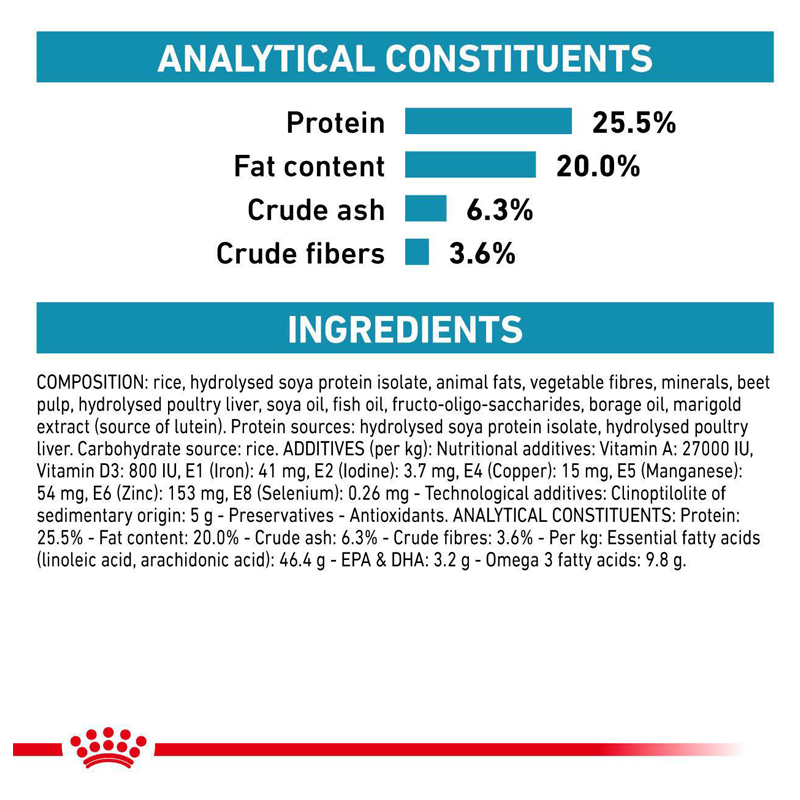 ANALYTICAL CONSTITUENTS

Protein 25.5%
Fat content 20.0%
Crude ash 6.3%
Crude fibers 3.6%

INGREDIENTS

COMPOSITION: rice, hydrolysed soya protein isolate, animal fats, vegetable fibres, minerals, beet pulp, hydrolysed poultry liver, soya oil, fish oil, fructo-oligo-saccharides, borage oil, marigold extract (source of lutein). Protein sources: hydrolysed soya protein isolate, hydrolysed poultry liver. Carbohydrate source: rice. ADDITIVES (per kg): Nutritional additives: Vitamin A: 27000 IU, Vitamin D3: 800 IU, E1 (Iron): 41 mg, E2 (Iodine): 3.7 mg, E4 (Copper): 15 mg, E5 (Manganese): 54 mg, E6 (Zinc): 153 mg, E8 (Selenium): 0.26 mg - Technological additives: Clinoptilolite of sedimentary origin: 5 g - Preservatives - Antioxidants. ANALYTICAL CONSTITUENTS: Protein: 25.5% - Fat content: 20.0% - Crude ash: 6.3% - Crude fibres: 3.6% - Per kg: Essential fatty acids (linoleic acid, arachidonic acid): 46.4 g - EPA & DHA: 3.2 g - Omega 3 fatty acids: 9.8 g.